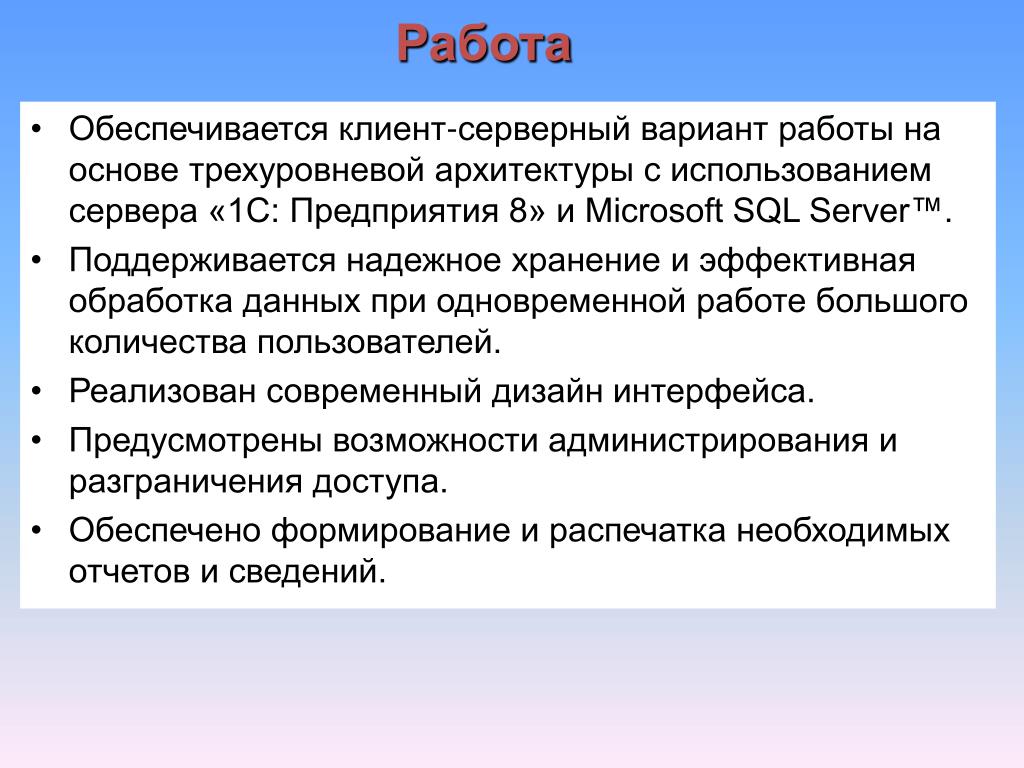 Работа

• Обеспечивается клиент-серверный вариант работы на основе трехуровневой архитектуры с использованием сервера «1С: Предприятия 8» и Microsoft SQL Server™.
• Поддерживается надежное хранение и эффективная обработка данных при одновременной работе большого количества пользователей.
• Реализован современный дизайн интерфейса.
• Предусмотрены возможности администрирования и разграничения доступа.
• Обеспечено формирование и распечатка необходимых отчетов и сведений.